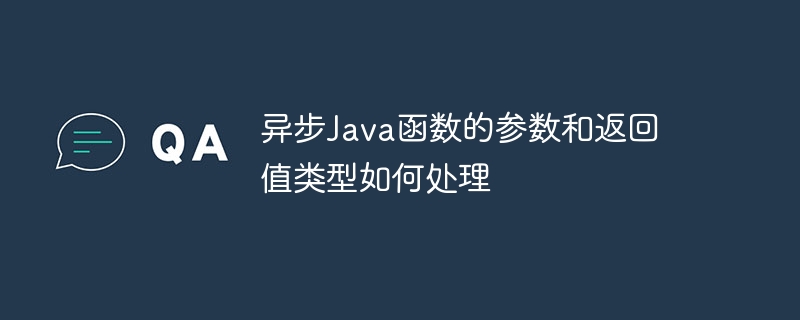 QA

异步Java函数的参数和返回值类型如何处理